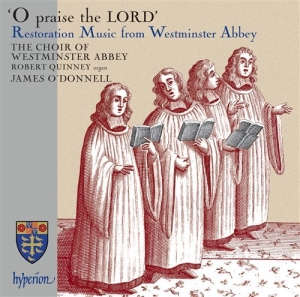 'O praise the LORD'
Restoration Music from Westminster Abbey
THE CHOIR OF WESTMINSTER ABBEY
ROBERT QUINNEY organ
JAMES O'DONNELL

hyperion